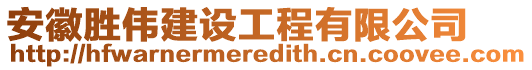 安徽胜伟建设工程有限公司
http://hfwarnermeredith.cn.coovee.com